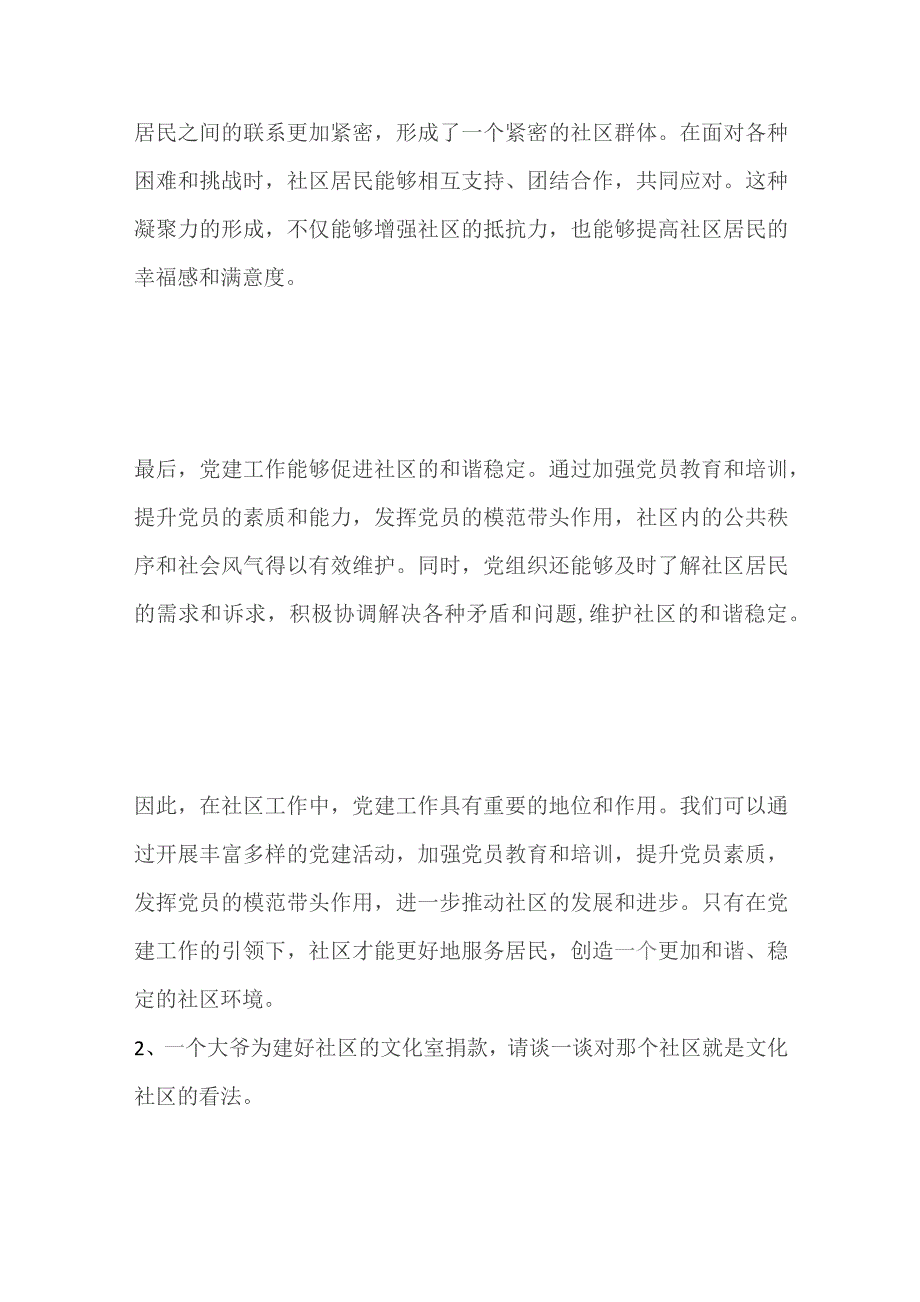 居民之间的联系更加紧密，形成了一个紧密的社区群体。在面对各种困难和挑战时，社区居民能够相互支持、团结合作，共同应对。这种凝聚力的形成，不仅能够增强社区的抵抗力，也能够提高社区居民的幸福感和满意度。

最后，党建工作能够促进社区的和谐稳定。通过加强党员教育和培训，提升党员的素质和能力，发挥党员的模范带头作用，社区内的公共秩序和社会风气得以有效维护。同时，党组织还能够及时了解社区居民的需求和诉求，积极协调解决各种矛盾和问题,维护社区的和谐稳定。

因此，在社区工作中，党建工作具有重要的地位和作用。我们可以通过开展丰富多样的党建活动，加强党员教育和培训，提升党员素质，发挥党员的模范带头作用，进一步推动社区的发展和进步。只有在党建工作的引领下，社区才能更好地服务居民，创造一个更加和谐、稳定的社区环境。

2、一个大爷为建好社区的文化室捐款，请谈一谈对那个社区就是文化社区的看法。